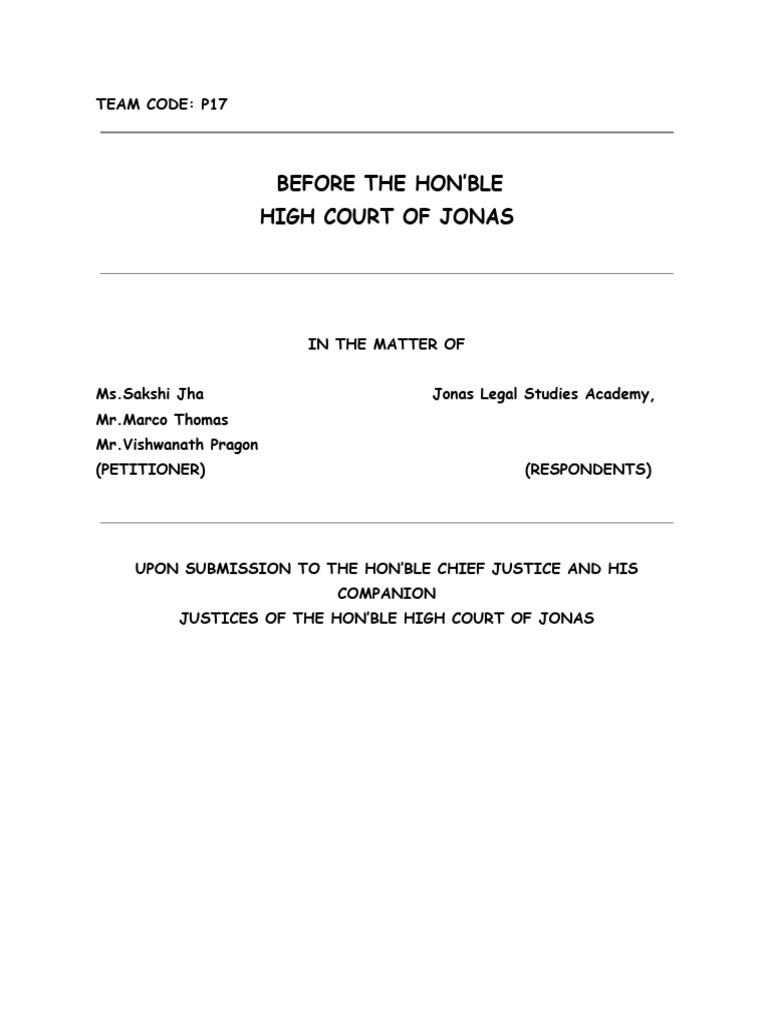 TEAM CODE: P17

BEFORE THE HON'BLE
HIGH COURT OF JONAS

IN THE MATTER OF

Ms.Sakshi Jha
Mr.Marco Thomas
Mr.Vishwanath Pragon
(PETITIONER)

Jonas Legal Studies Academy,

(RESPONDENTS)

UPON SUBMISSION TO THE HON'BLE CHIEF JUSTICE AND HIS COMPANION
JUSTICES OF THE HON'BLE HIGH COURT OF JONAS